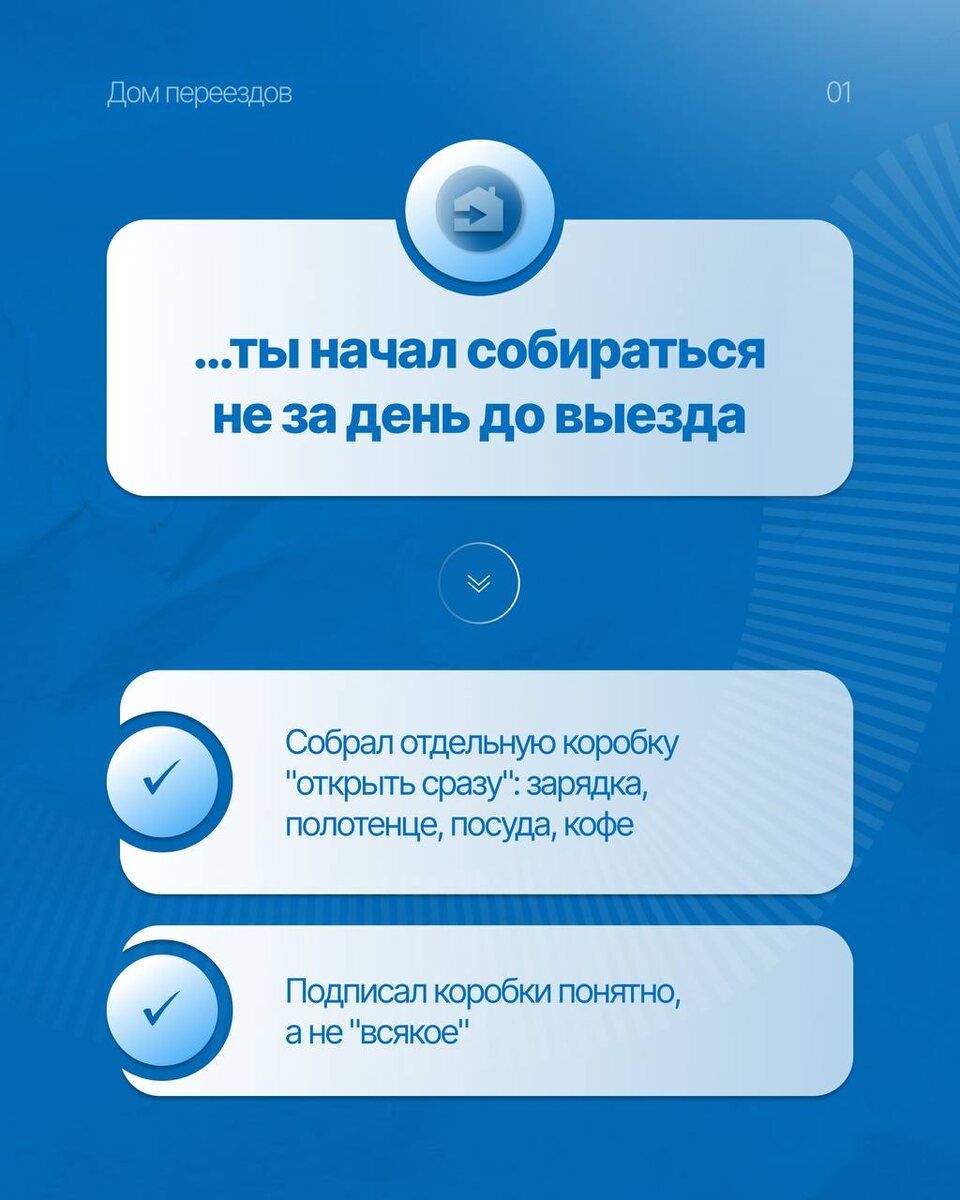 Дом переездов

01

...ты начал собираться не за день до выезда

Собрал отдельную коробку "открыть сразу": зарядка, полотенце, посуда, кофе

Подписал коробки понятно, а не "всякое"